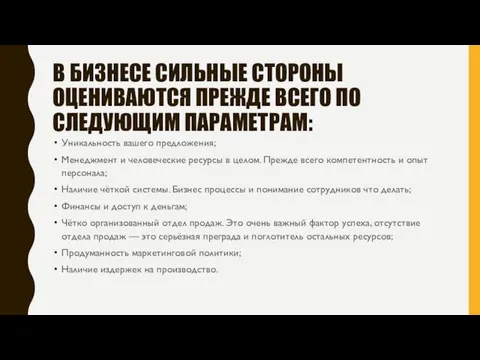 В БИЗНЕСЕ СИЛЬНЫЕ СТОРОНЫ ОЦЕНИВАЮТСЯ ПРЕЖДЕ ВСЕГО ПО СЛЕДУЮЩИМ ПАРАМЕТРАМ:

• Уникальность вашего предложения;

• Менеджмент и человеческие ресурсы в целом. Прежде всего компетентность и опыт персонала;

• Наличие чёткой системы. Бизнес процессы и понимание сотрудников что делать;

• Финансы и доступ к деньгам;

• Чётко организованный отдел продаж. Это очень важный фактор успеха, отсутствие отдела продаж — это серьёзная преграда и поглотитель остальных ресурсов;

• Продуманность маркетинговой политики;

• Наличие издержек на производство.